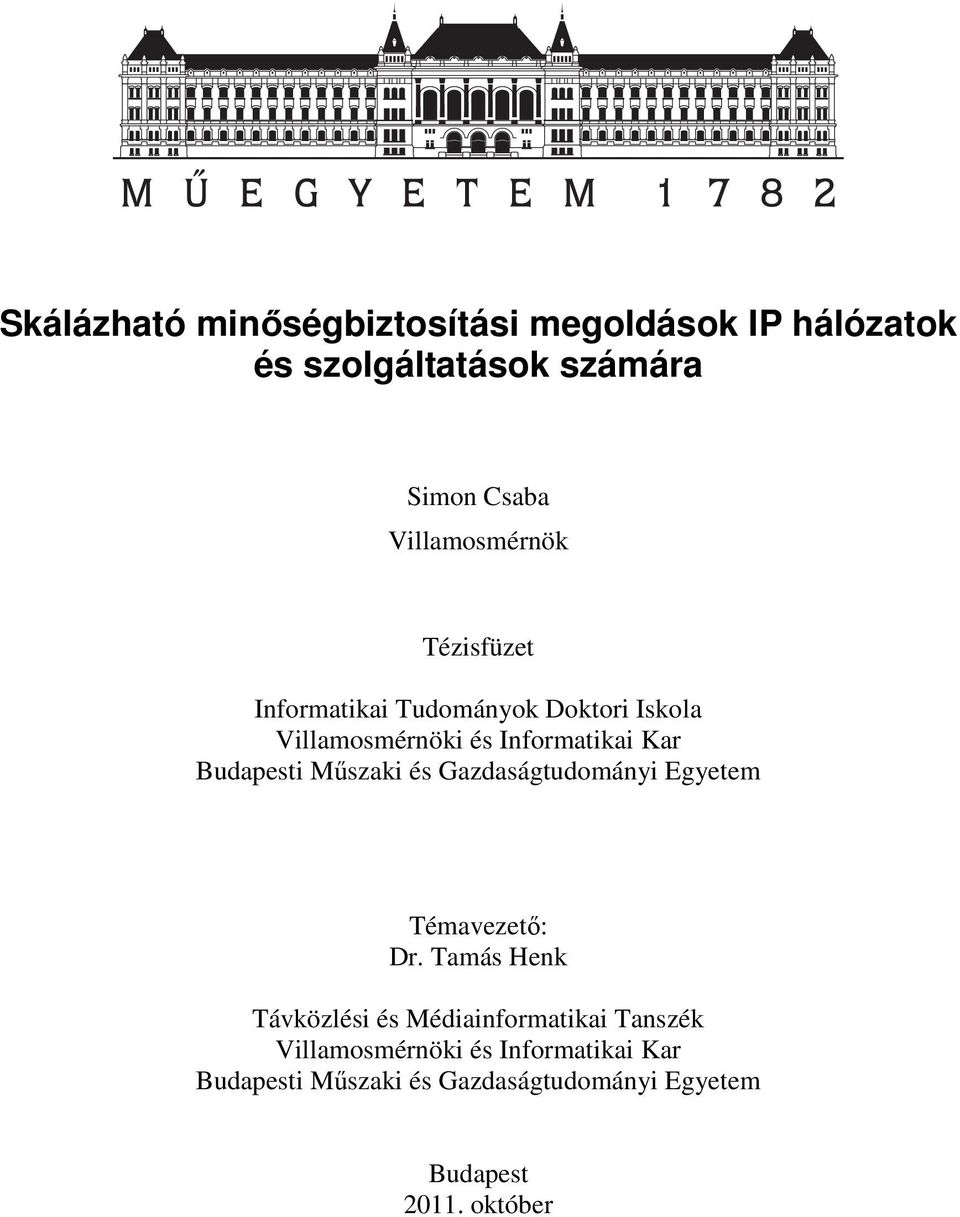 MŰEGYETEM 1782

Skálázható minőségbiztosítási megoldások IP hálózatok és szolgáltatások számára

Simon Csaba

Villamosmérnök

Tézisfüzet

Informatikai Tudományok Doktori Iskola
Villamosmérnöki és Informatikai Kar
Budapesti Műszaki és Gazdaságtudományi Egyetem

Témavezető:
Dr. Tamás Henk

Távközlési és Médiainformatikai Tanszék
Villamosmérnöki és Informatikai Kar
Budapesti Műszaki és Gazdaságtudományi Egyetem

Budapest
2011. október